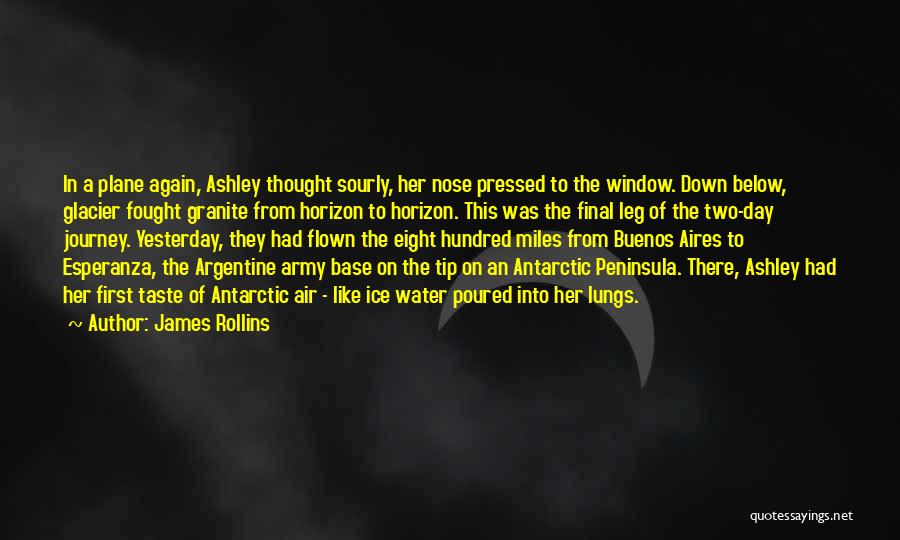 In a plane again, Ashley thought sourly, her nose pressed to the window. Down below, glacier fought granite from horizon to horizon. This was the final leg of the two-day journey. Yesterday, they had flown the eight hundred miles from Buenos Aires to Esperanza, the Argentine army base on the tip on an Antarctic Peninsula. There, Ashley had her first taste of Antarctic air - like ice water poured into her lungs.

~ Author: James Rollins

quotessayings.net